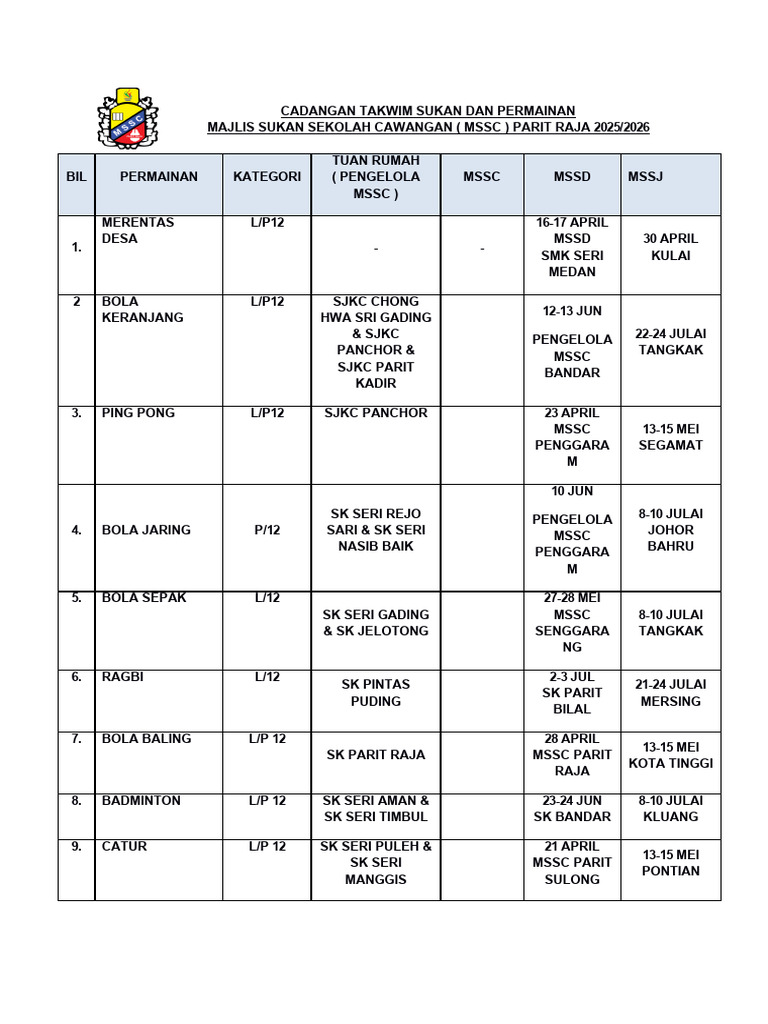 MSSC

CADANGAN TAKWIM SUKAN DAN PERMAINAN
MAJLIS SUKAN SEKOLAH CAWANGAN ( MSSC ) PARIT RAJA 2025/2026

| BIL | PERMAINAN | KATEGORI | TUAN RUMAH ( PENGELOLA MSSC ) | MSSC | MSSD | MSSJ |
|---|---|---|---|---|---|---|
| 1. | MERENTAS DESA | L/P12 | - | - | 16-17 APRIL MSSD SMK SERI MEDAN | 30 APRIL KULAI |
| 2 | BOLA KERANJANG | L/P12 | SJKC CHONG HWA SRI GADING & SJKC PANCHOR & SJKC PARIT KADIR | | 12-13 JUN PENGELOLA MSSC BANDAR | 22-24 JULAI TANGKAK |
| 3. | PING PONG | L/P12 | SJKC PANCHOR | | 23 APRIL MSSC PENGGARAM | 13-15 MEI SEGAMAT |
| 4. | BOLA JARING | P/12 | SK SERI REJO SARI & SK SERI NASIB BAIK | | 10 JUN PENGELOLA MSSC PENGGARAM | 8-10 JULAI JOHOR BAHRU |
| 5. | BOLA SEPAK | L/12 | SK SERI GADING & SK JELOTONG | | 27-28 MEI MSSC SENGGARANG | 8-10 JULAI TANGKAK |
| 6. | RAGBI | L/12 | SK PINTAS PUDING | | 2-3 JUL SK PARIT BILAL | 21-24 JULAI MERSING |
| 7. | BOLA BALING | L/P 12 | SK PARIT RAJA | | 28 APRIL MSSC PARIT RAJA | 13-15 MEI KOTA TINGGI |
| 8. | BADMINTON | L/P 12 | SK SERI AMAN & SK SERI TIMBUL | | 23-24 JUN SK BANDAR | 8-10 JULAI KLUANG |
| 9. | CATUR | L/P 12 | SK SERI PULEH & SK SERI MANGGIS | | 21 APRIL MSSC PARIT SULONG | 13-15 MEI PONTIAN |